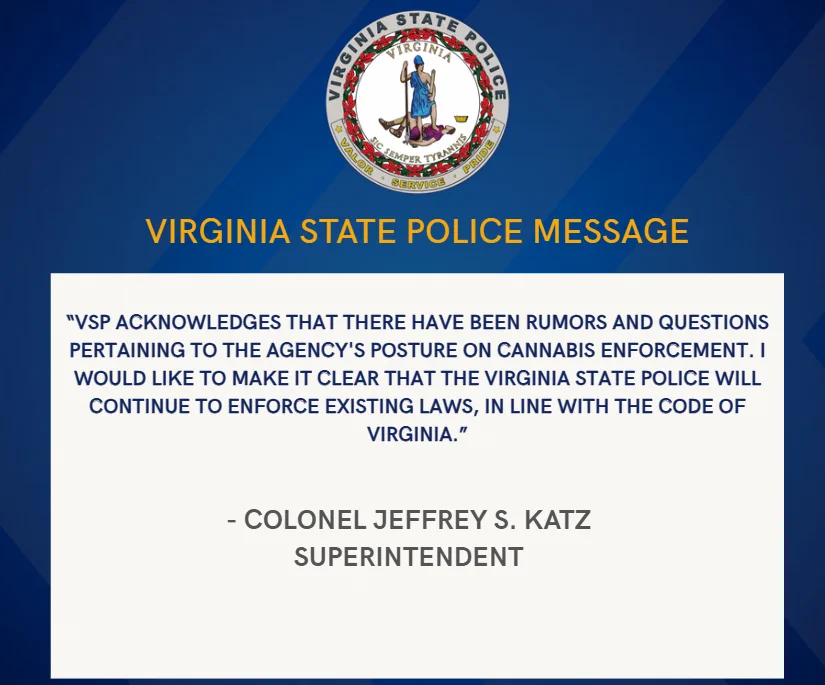 VIRGINIA STATE POLICE
VIRGINIA
SIC SEMPER TYRANNIS
VALOR SERVICE PRIDE

VIRGINIA STATE POLICE MESSAGE

"VSP ACKNOWLEDGES THAT THERE HAVE BEEN RUMORS AND QUESTIONS PERTAINING TO THE AGENCY'S POSTURE ON CANNABIS ENFORCEMENT. I WOULD LIKE TO MAKE IT CLEAR THAT THE VIRGINIA STATE POLICE WILL CONTINUE TO ENFORCE EXISTING LAWS, IN LINE WITH THE CODE OF VIRGINIA."

- COLONEL JEFFREY S. KATZ
SUPERINTENDENT